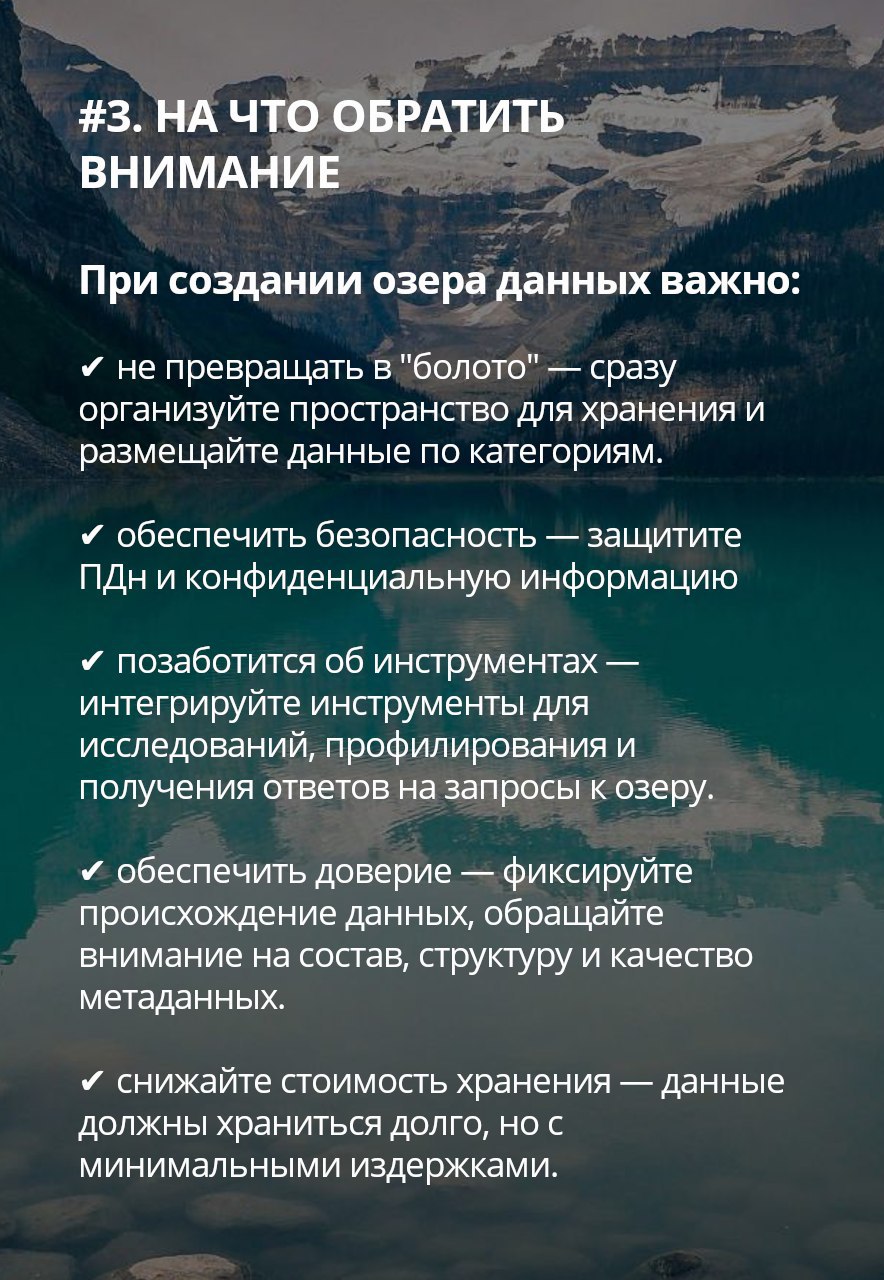 #3. НА ЧТО ОБРАТИТЬ ВНИМАНИЕ

При создании озера данных важно:

✔ не превращать в "болото" — сразу организуйте пространство для хранения и размещайте данные по категориям.

✔ обеспечить безопасность — защитите ПДн и конфиденциальную информацию

✔ позаботится об инструментах — интегрируйте инструменты для исследований, профилирования и получения ответов на запросы к озеру.

✔ обеспечить доверие — фиксируйте происхождение данных, обращайте внимание на состав, структуру и качество метаданных.

✔ снижайте стоимость хранения — данные должны храниться долго, но с минимальными издержками.